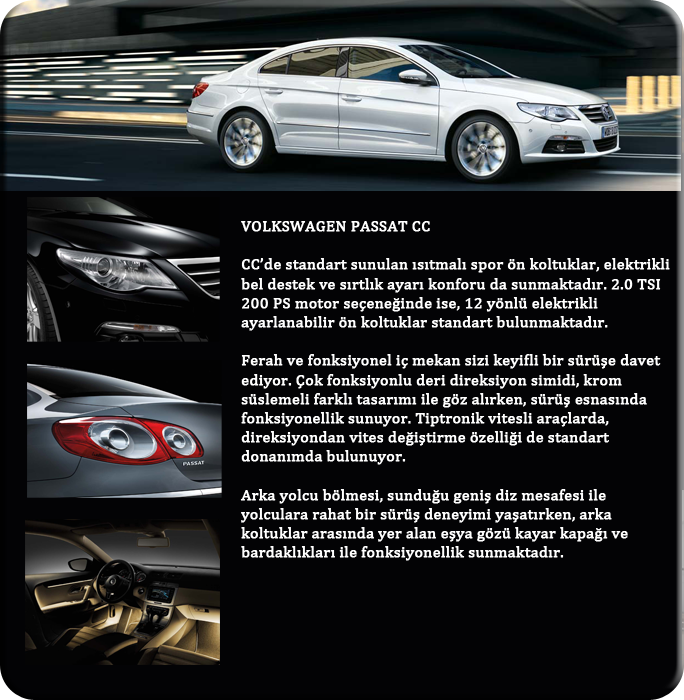 VOLKSWAGEN PASSAT CC

CC'de standart sunulan ısıtmalı spor ön koltuklar, elektrikli bel destek ve sırtlık ayarı konforu da sunmaktadır. 2.0 TSI 200 PS motor seçeneğinde ise, 12 yönlü elektrikli ayarlanabilir ön koltuklar standart bulunmaktadır.

Ferah ve fonksiyonel iç mekan sizi keyifli bir sürüşe davet ediyor. Çok fonksiyonlu deri direksiyon simidi, krom süslemeli farklı tasarımı ile göz alırken, sürüş esnasında fonksiyonellik sunuyor. Tiptronik vitesli araçlarda, direksiyondan vites değiştirme özelliği de standart donanımda bulunuyor.

Arka yolcu bölmesi, sunduğu geniş diz mesafesi ile yolculara rahat bir sürüş deneyimi yaşatırken, arka koltuklar arasında yer alan eşya gözü kayar kapağı ve bardaklıkları ile fonksiyonellik sunmaktadır.

PASSAT